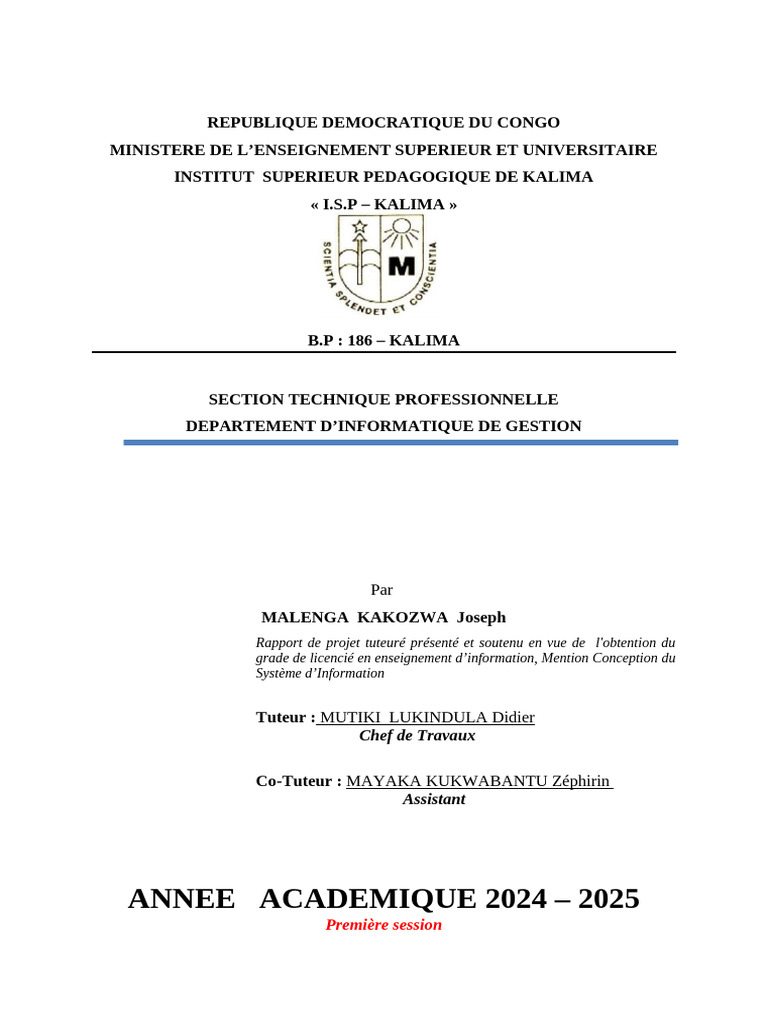 REPUBLIQUE DEMOCRATIQUE DU CONGO
MINISTERE DE L'ENSEIGNEMENT SUPERIEUR ET UNIVERSITAIRE
INSTITUT SUPERIEUR PEDAGOGIQUE DE KALIMA
« I.S.P – KALIMA »

SCIENTIA SPLENDET ET CONSCIENTIA

M

B.P : 186 – KALIMA

SECTION TECHNIQUE PROFESSIONNELLE
DEPARTEMENT D'INFORMATIQUE DE GESTION

Par

MALENGA KAKOZWA Joseph

Rapport de projet tuteuré présenté et soutenu en vue de l'obtention du grade de licencié en enseignement d'information, Mention Conception du Système d'Information

Tuteur : MUTIKI LUKINDULA Didier
Chef de Travaux

Co-Tuteur : MAYAKA KUKWABANTU Zéphirin
Assistant

ANNEE ACADEMIQUE 2024 – 2025
Première session